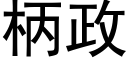 柄政